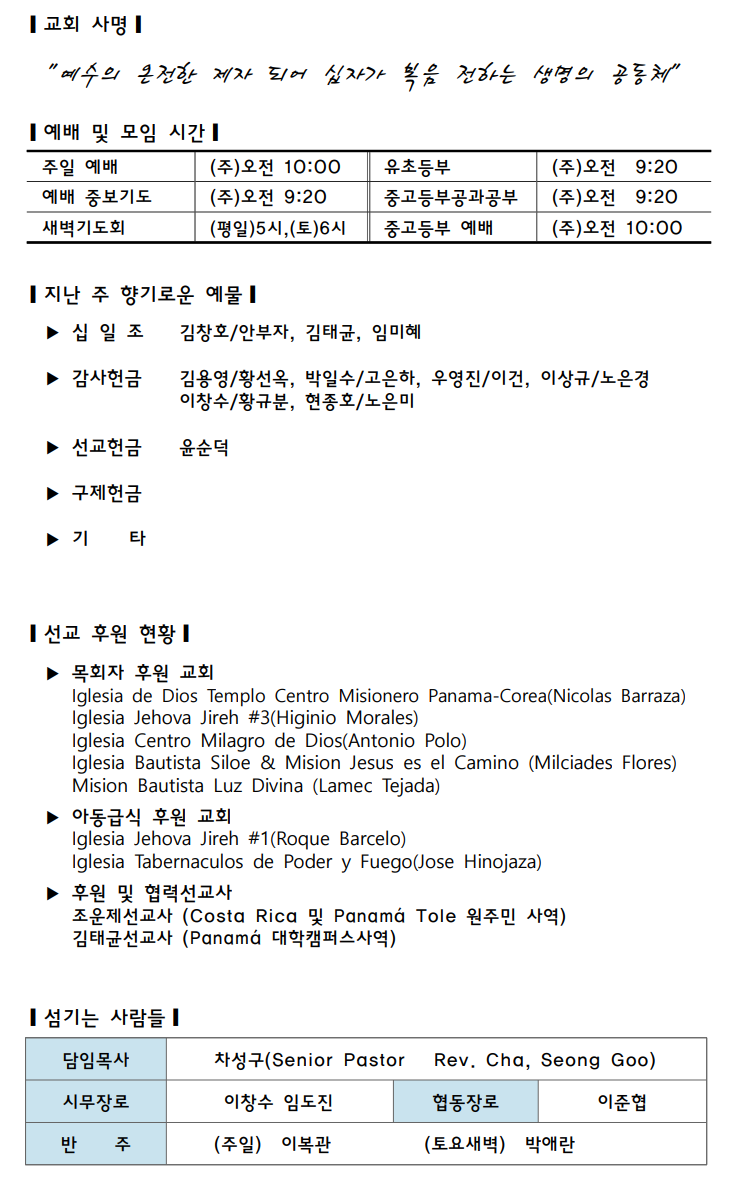 ▌교회 사명▐

"예수의 온전한 제자 되어 십자가 복음 전하는 생명의 공동체"

▌예배 및 모임 시간▐

| 주일 예배 | (주)오전 10:00 | 유초등부 | (주)오전 9:20 |
|---|---|---|---|
| 예배 중보기도 | (주)오전 9:20 | 중고등부공과공부 | (주)오전 9:20 |
| 새벽기도회 | (평일)5시,(토)6시 | 중고등부 예배 | (주)오전 10:00 |

▌지난 주 향기로운 예물▐

▶ 십 일 조 김창호/안부자, 김태균, 임미혜

▶ 감사헌금 김용영/황선옥, 박일수/고은하, 우영진/이건, 이상규/노은경 이창수/황규분, 현종호/노은미

▶ 선교헌금 윤순덕

▶ 구제헌금

▶ 기 타

▌선교 후원 현황▐

▶ 목회자 후원 교회
Iglesia de Dios Templo Centro Misionero Panama-Corea(Nicolas Barraza)
Iglesia Jehova Jireh #3(Higinio Morales)
Iglesia Centro Milagro de Dios(Antonio Polo)
Iglesia Bautista Siloe & Mision Jesus es el Camino (Milciades Flores)
Mision Bautista Luz Divina (Lamec Tejada)

▶ 아동급식 후원 교회
Iglesia Jehova Jireh #1(Roque Barcelo)
Iglesia Tabernaculos de Poder y Fuego(Jose Hinojaza)

▶ 후원 및 협력선교사
조운제선교사 (Costa Rica 및 Panamá Tole 원주민 사역)
김태균선교사 (Panamá 대학캠퍼스사역)

▌섬기는 사람들▐

| 담임목사 | 차성구(Senior Pastor Rev. Cha, Seong Goo) | | |
|---|---|---|---|
| 시무장로 | 이창수 임도진 | 협동장로 | 이준협 |
| 반 주 | (주일) 이복관 (토요새벽) 박애란 | | |